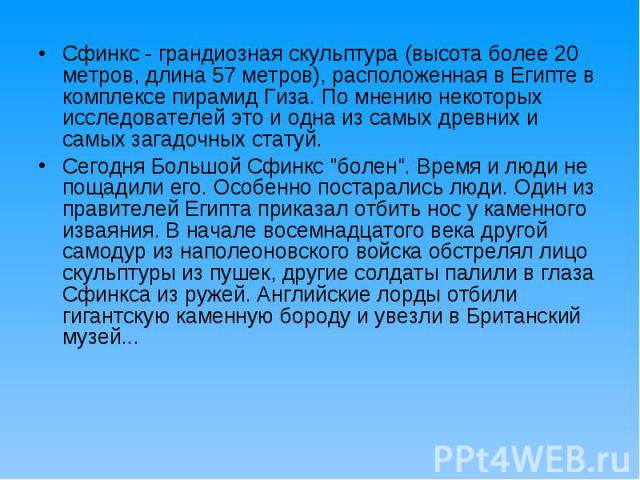 • Сфинкс - грандиозная скульптура (высота более 20 метров, длина 57 метров), расположенная в Египте в комплексе пирамид Гиза. По мнению некоторых исследователей это и одна из самых древних и самых загадочных статуй.

• Сегодня Большой Сфинкс "болен". Время и люди не пощадили его. Особенно постарались люди. Один из правителей Египта приказал отбить нос у каменного изваяния. В начале восемнадцатого века другой самодур из наполеоновского войска обстрелял лицо скульптуры из пушек, другие солдаты палили в глаза Сфинкса из ружей. Английские лорды отбили гигантскую каменную бороду и увезли в Британский музей...

PPt4WEB.ru